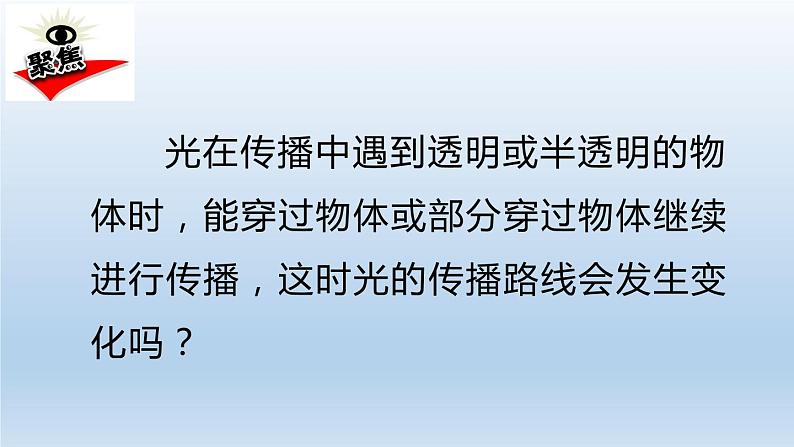 聚焦

光在传播中遇到透明或半透明的物体时，能穿过物体或部分穿过物体继续进行传播，这时光的传播路线会发生变化吗？